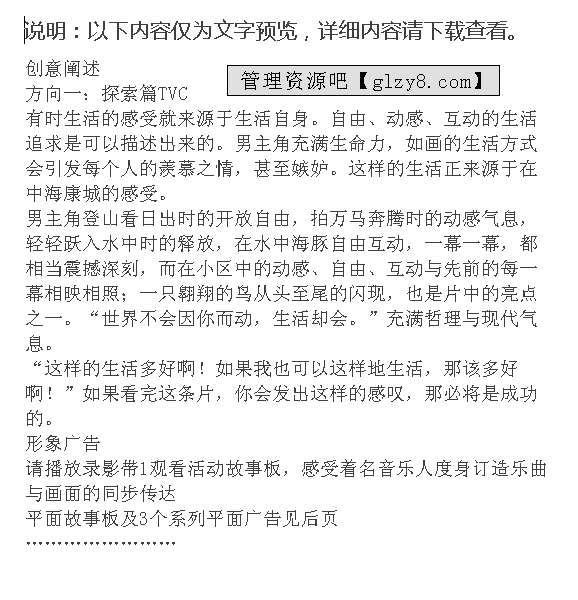 说明：以下内容仅为文字预览，详细内容请下载查看。

创意阐述

管理资源吧【glzy8.com】

方向一：探索篇TVC

有时生活的感受就来源于生活自身。自由、动感、互动的生活追求是可以描述出来的。男主角充满生命力，如画的生活方式会引发每个人的羡慕之情，甚至嫉妒。这样的生活正来源于在中海康城的感受。

男主角登山看日出时的开放自由，拍万马奔腾时的动感气息，轻轻跃入水中时的释放，在水中海豚自由互动，一幕一幕，都相当震撼深刻，而在小区中的动感、自由、互动与先前的每一幕相映相照；一只翱翔的鸟从头至尾的闪现，也是片中的亮点之一。“世界不会因你而动，生活却会。”充满哲理与现代气息。

“这样的生活多好啊！如果我也可以这样地生活，那该多好啊！”如果看完这条片，你会发出这样的感叹，那必将是成功的。

形象广告

请播放录影带1观看活动故事板，感受着名音乐人度身订造乐曲与画面的同步传达

平面故事板及3个系列平面广告见后页

……………………